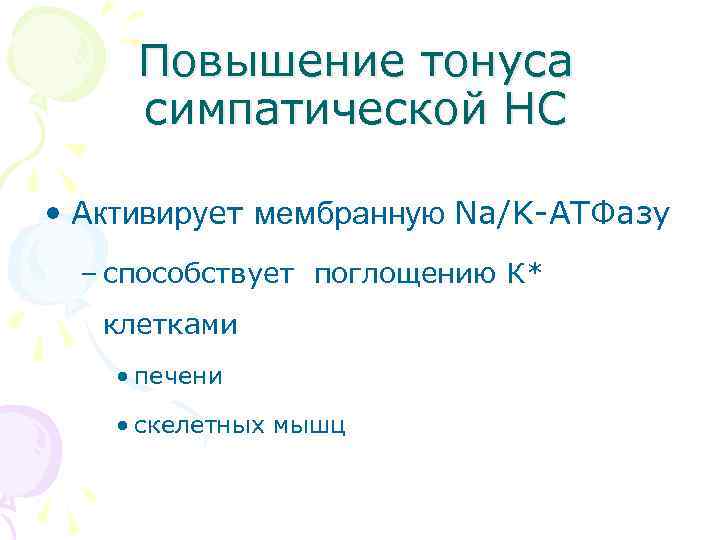 Повышение тонуса симпатической НС

• Активирует мембранную Na/K-АТФазу

– способствует поглощению К* клетками

• печени

• скелетных мышц